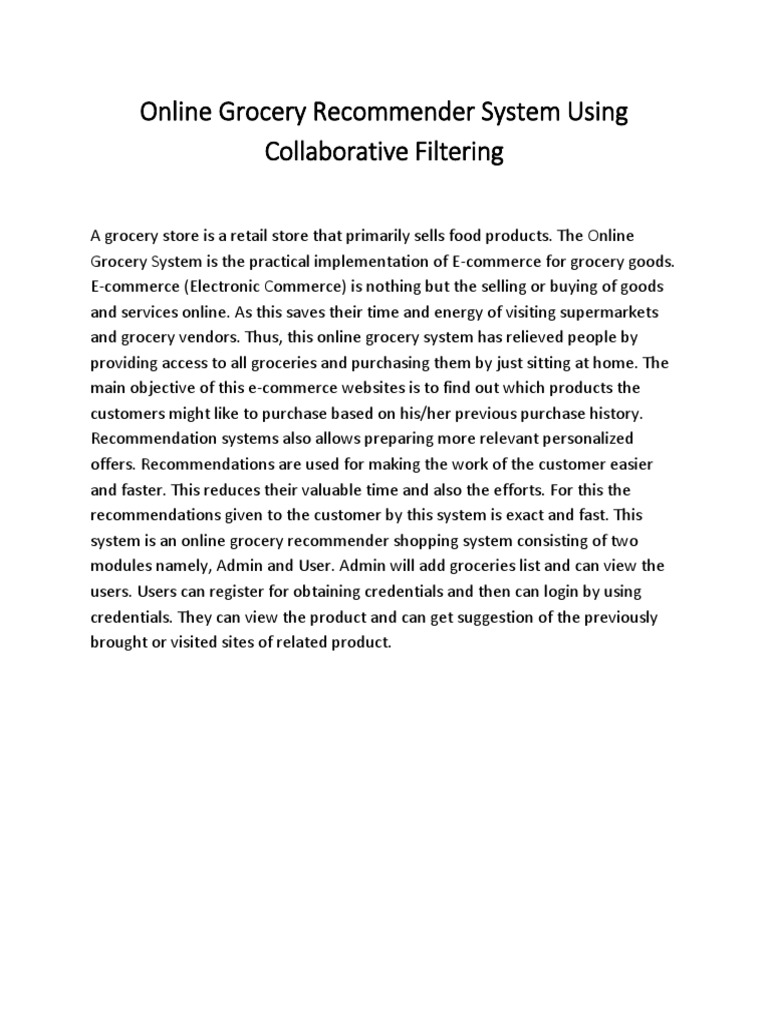 Online Grocery Recommender System Using Collaborative Filtering

A grocery store is a retail store that primarily sells food products. The Online Grocery System is the practical implementation of E-commerce for grocery goods. E-commerce (Electronic Commerce) is nothing but the selling or buying of goods and services online. As this saves their time and energy of visiting supermarkets and grocery vendors. Thus, this online grocery system has relieved people by providing access to all groceries and purchasing them by just sitting at home. The main objective of this e-commerce websites is to find out which products the customers might like to purchase based on his/her previous purchase history. Recommendation systems also allows preparing more relevant personalized offers. Recommendations are used for making the work of the customer easier and faster. This reduces their valuable time and also the efforts. For this the recommendations given to the customer by this system is exact and fast. This system is an online grocery recommender shopping system consisting of two modules namely, Admin and User. Admin will add groceries list and can view the users. Users can register for obtaining credentials and then can login by using credentials. They can view the product and can get suggestion of the previously brought or visited sites of related product.